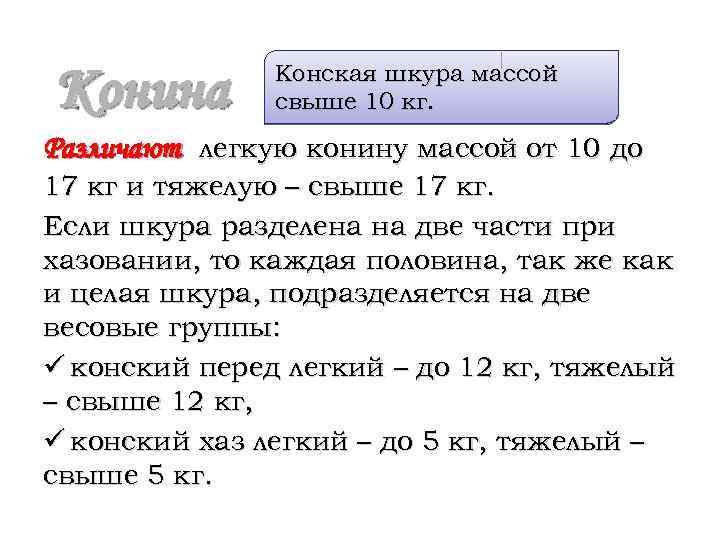 Конина

Конская шкура массой свыше 10 кг.

Различают легкую конину массой от 10 до 17 кг и тяжелую – свыше 17 кг.

Если шкура разделена на две части при хазовании, то каждая половина, так же как и целая шкура, подразделяется на две весовые группы:

✓ конский перед легкий – до 12 кг, тяжелый – свыше 12 кг,

✓ конский хаз легкий – до 5 кг, тяжелый – свыше 5 кг.